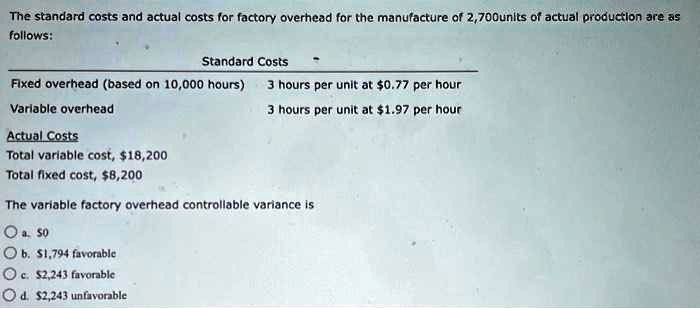 The standard costs and actual costs for factory overhead for the manufacture of 2,700units of actual production are as follows:

| | Standard Costs |
|---|---|
| Fixed overhead (based on 10,000 hours) | 3 hours per unit at \$0.77 per hour |
| Variable overhead | 3 hours per unit at \$1.97 per hour |

Actual Costs
Total variable cost, \$18,200
Total fixed cost, \$8,200

The variable factory overhead controllable variance is

a. \$0
b. \$1,794 favorable
c. \$2,243 favorable
d. \$2,243 unfavorable